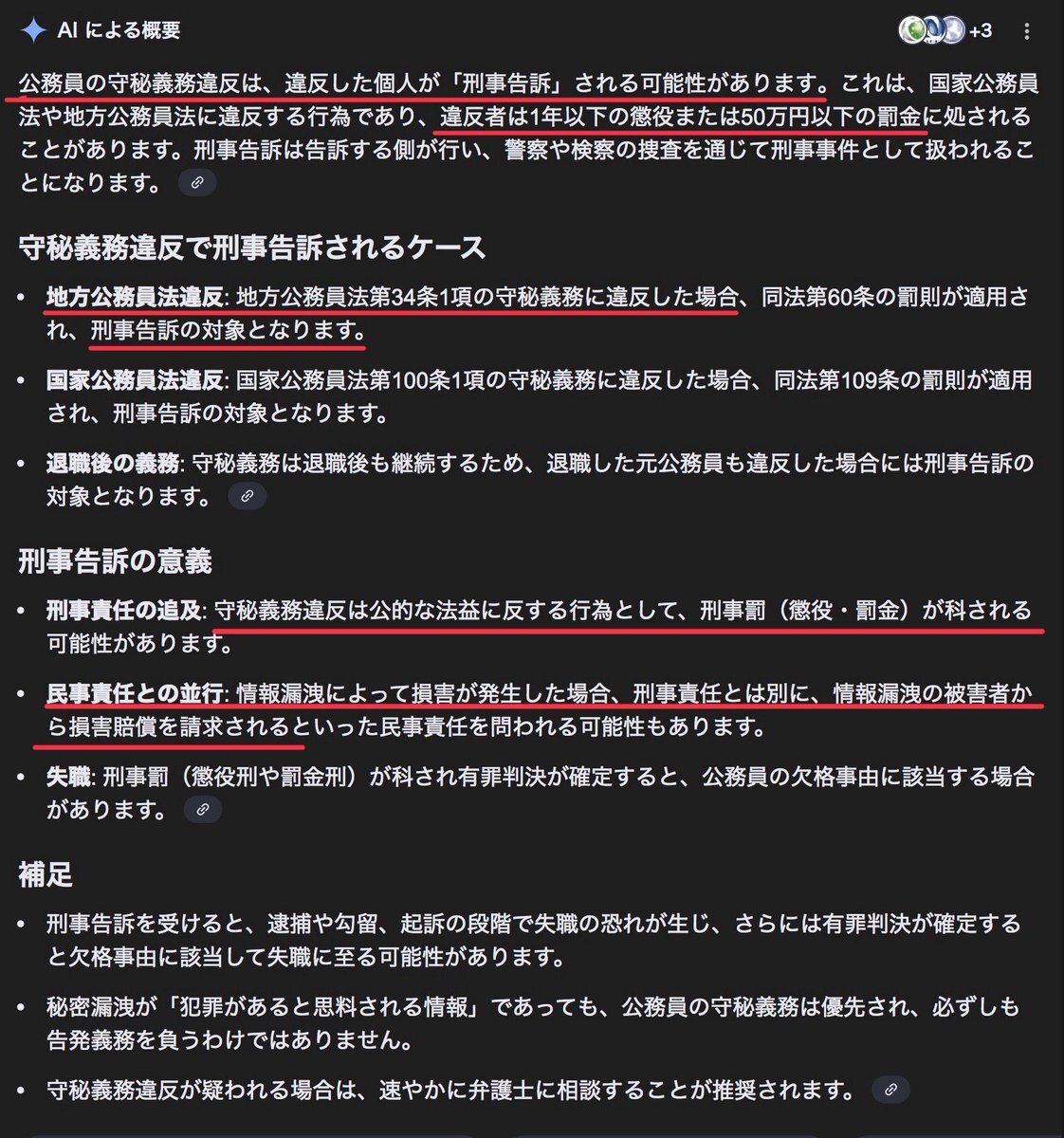 AI による概要

+3

公務員の守秘義務違反は、違反した個人が「刑事告訴」される可能性があります。これは、国家公務員法や地方公務員法に違反する行為であり、違反者は1年以下の懲役または50万円以下の罰金に処されることがあります。刑事告訴は告訴する側が行い、警察や検察の捜査を通じて刑事事件として扱われることになります。

守秘義務違反で刑事告訴されるケース

• 地方公務員法違反: 地方公務員法第34条1項の守秘義務に違反した場合、同法第60条の罰則が適用され、刑事告訴の対象となります。

• 国家公務員法違反: 国家公務員法第100条1項の守秘義務に違反した場合、同法第109条の罰則が適用され、刑事告訴の対象となります。

• 退職後の義務: 守秘義務は退職後も継続するため、退職した元公務員も違反した場合には刑事告訴の対象となります。

刑事告訴の意義

• 刑事責任の追及: 守秘義務違反は公的な法益に反する行為として、刑事罰（懲役・罰金）が科される可能性があります。

• 民事責任との並行: 情報漏洩によって損害が発生した場合、刑事責任とは別に、情報漏洩の被害者から損害賠償を請求されるといった民事責任を問われる可能性もあります。

• 失職: 刑事罰（懲役刑や罰金刑）が科され有罪判決が確定すると、公務員の欠格事由に該当する場合があります。

補足

• 刑事告訴を受けると、逮捕や勾留、起訴の段階で失職の恐れが生じ、さらには有罪判決が確定すると欠格事由に該当して失職に至る可能性があります。

• 秘密漏洩が「犯罪があると思料される情報」であっても、公務員の守秘義務は優先され、必ずしも告発義務を負うわけではありません。

• 守秘義務違反が疑われる場合は、速やかに弁護士に相談することが推奨されます。